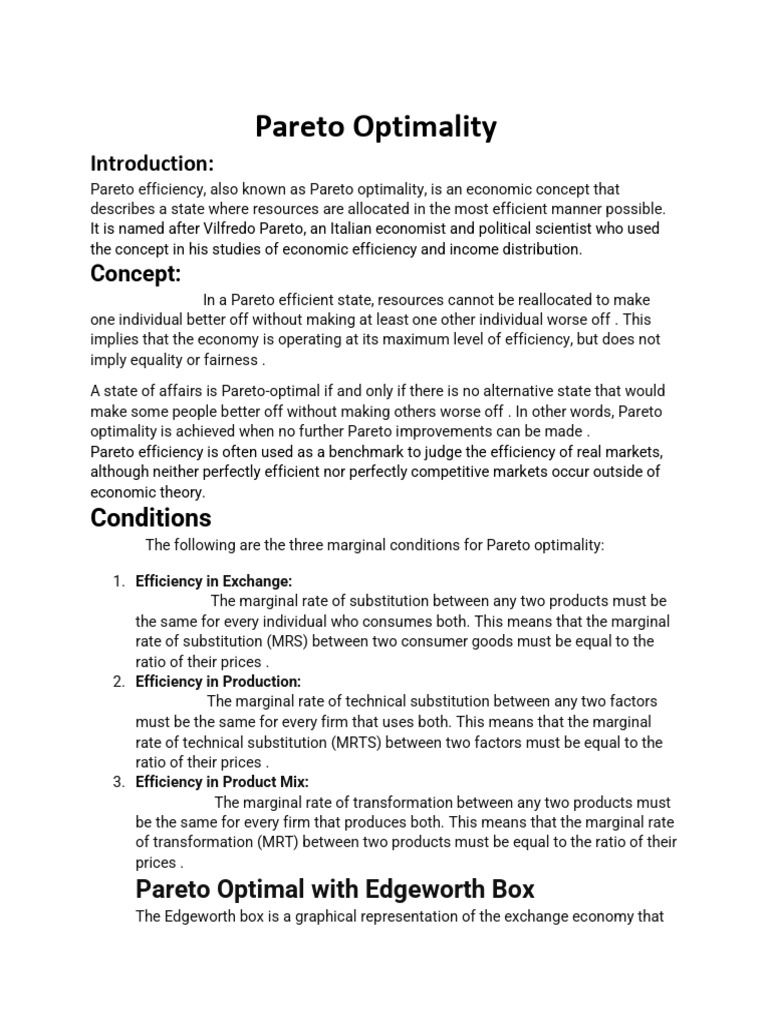 Pareto Optimality

Introduction:

Pareto efficiency, also known as Pareto optimality, is an economic concept that describes a state where resources are allocated in the most efficient manner possible. It is named after Vilfredo Pareto, an Italian economist and political scientist who used the concept in his studies of economic efficiency and income distribution.

Concept:

In a Pareto efficient state, resources cannot be reallocated to make one individual better off without making at least one other individual worse off . This implies that the economy is operating at its maximum level of efficiency, but does not imply equality or fairness .

A state of affairs is Pareto-optimal if and only if there is no alternative state that would make some people better off without making others worse off . In other words, Pareto optimality is achieved when no further Pareto improvements can be made .
Pareto efficiency is often used as a benchmark to judge the efficiency of real markets, although neither perfectly efficient nor perfectly competitive markets occur outside of economic theory.

Conditions

The following are the three marginal conditions for Pareto optimality:

1. Efficiency in Exchange:
The marginal rate of substitution between any two products must be the same for every individual who consumes both. This means that the marginal rate of substitution (MRS) between two consumer goods must be equal to the ratio of their prices .
2. Efficiency in Production:
The marginal rate of technical substitution between any two factors must be the same for every firm that uses both. This means that the marginal rate of technical substitution (MRTS) between two factors must be equal to the ratio of their prices .
3. Efficiency in Product Mix:
The marginal rate of transformation between any two products must be the same for every firm that produces both. This means that the marginal rate of transformation (MRT) between two products must be equal to the ratio of their prices .

Pareto Optimal with Edgeworth Box

The Edgeworth box is a graphical representation of the exchange economy that